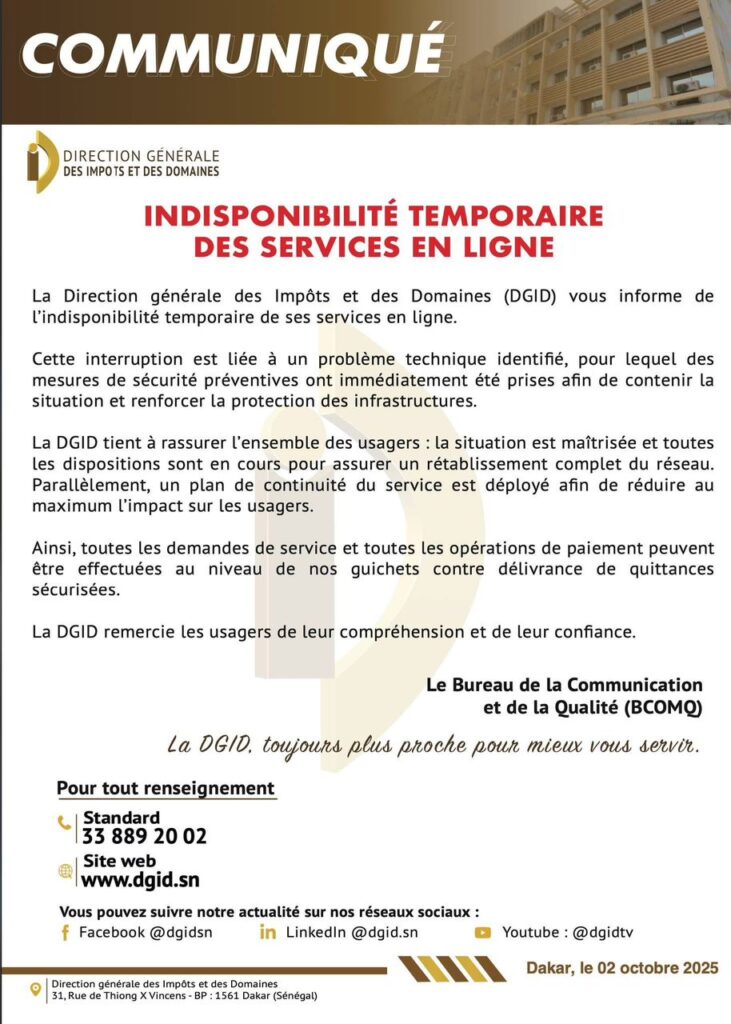 COMMUNIQUÉ

DIRECTION GÉNÉRALE
DES IMPOTS ET DES DOMAINES

INDISPONIBILITÉ TEMPORAIRE
DES SERVICES EN LIGNE

La Direction générale des Impôts et des Domaines (DGID) vous informe de l'indisponibilité temporaire de ses services en ligne.

Cette interruption est liée à un problème technique identifié, pour lequel des mesures de sécurité préventives ont immédiatement été prises afin de contenir la situation et renforcer la protection des infrastructures.

La DGID tient à rassurer l'ensemble des usagers : la situation est maîtrisée et toutes les dispositions sont en cours pour assurer un rétablissement complet du réseau. Parallèlement, un plan de continuité du service est déployé afin de réduire au maximum l'impact sur les usagers.

Ainsi, toutes les demandes de service et toutes les opérations de paiement peuvent être effectuées au niveau de nos guichets contre délivrance de quittances sécurisées.

La DGID remercie les usagers de leur compréhension et de leur confiance.

Le Bureau de la Communication
et de la Qualité (BCOMQ)

La DGID, toujours plus proche pour mieux vous servir.

Pour tout renseignement

Standard
33 889 20 02

Site web
www.dgid.sn

Vous pouvez suivre notre actualité sur nos réseaux sociaux :

Facebook @dgidsn LinkedIn @dgid.sn Youtube : @dgidtv

Direction générale des Impôts et des Domaines
31, Rue de Thiong X Vincens - BP : 1561 Dakar (Sénégal)

Dakar, le 02 octobre 2025